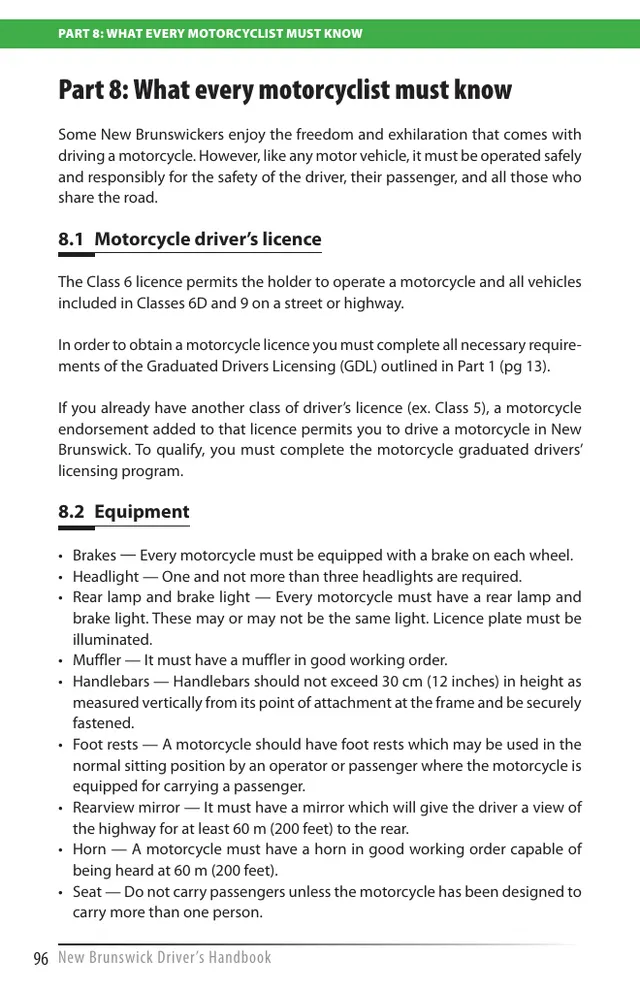 PART 8: WHAT EVERY MOTORCYCLIST MUST KNOW

Part 8: What every motorcyclist must know

Some New Brunswickers enjoy the freedom and exhilaration that comes with driving a motorcycle. However, like any motor vehicle, it must be operated safely and responsibly for the safety of the driver, their passenger, and all those who share the road.

8.1 Motorcycle driver's licence

The Class 6 licence permits the holder to operate a motorcycle and all vehicles included in Classes 6D and 9 on a street or highway.

In order to obtain a motorcycle licence you must complete all necessary requirements of the Graduated Drivers Licensing (GDL) outlined in Part 1 (pg 13).

If you already have another class of driver's licence (ex. Class 5), a motorcycle endorsement added to that licence permits you to drive a motorcycle in New Brunswick. To qualify, you must complete the motorcycle graduated drivers' licensing program.

8.2 Equipment

• Brakes — Every motorcycle must be equipped with a brake on each wheel.
• Headlight — One and not more than three headlights are required.
• Rear lamp and brake light — Every motorcycle must have a rear lamp and brake light. These may or may not be the same light. Licence plate must be illuminated.
• Muffler — It must have a muffler in good working order.
• Handlebars — Handlebars should not exceed 30 cm (12 inches) in height as measured vertically from its point of attachment at the frame and be securely fastened.
• Foot rests — A motorcycle should have foot rests which may be used in the normal sitting position by an operator or passenger where the motorcycle is equipped for carrying a passenger.
• Rearview mirror — It must have a mirror which will give the driver a view of the highway for at least 60 m (200 feet) to the rear.
• Horn — A motorcycle must have a horn in good working order capable of being heard at 60 m (200 feet).
• Seat — Do not carry passengers unless the motorcycle has been designed to carry more than one person.

96 New Brunswick Driver's Handbook